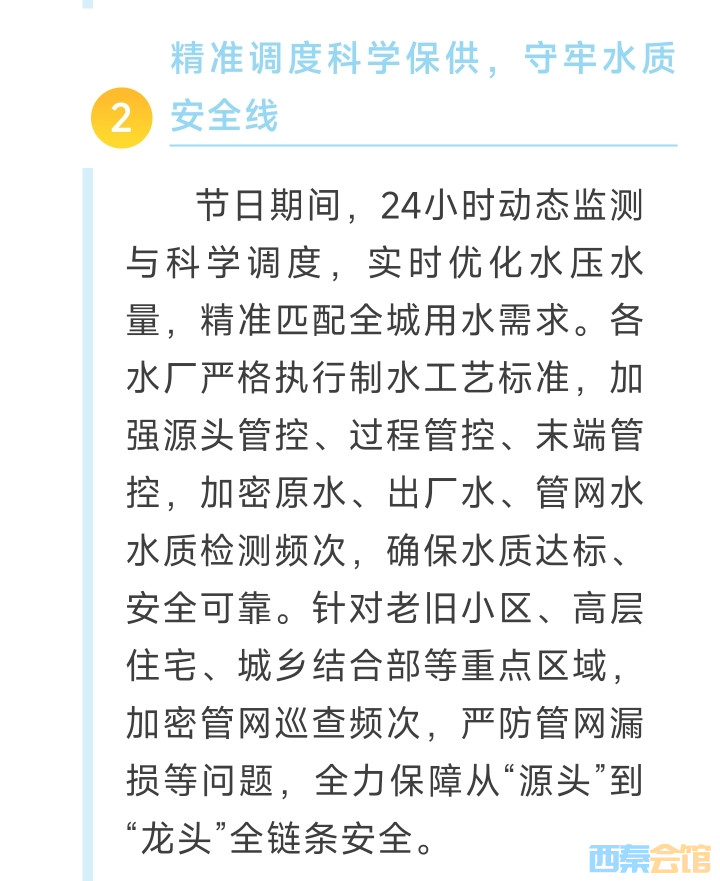 2

精准调度科学保供，守牢水质安全线

节日期间，24小时动态监测与科学调度，实时优化水压水量，精准匹配全城用水需求。各水厂严格执行制水工艺标准，加强源头管控、过程管控、末端管控，加密原水、出厂水、管网水水质检测频次，确保水质达标、安全可靠。针对老旧小区、高层住宅、城乡结合部等重点区域，加密管网巡查频次，严防管网漏损等问题，全力保障从“源头”到“龙头”全链条安全。

西秦会馆